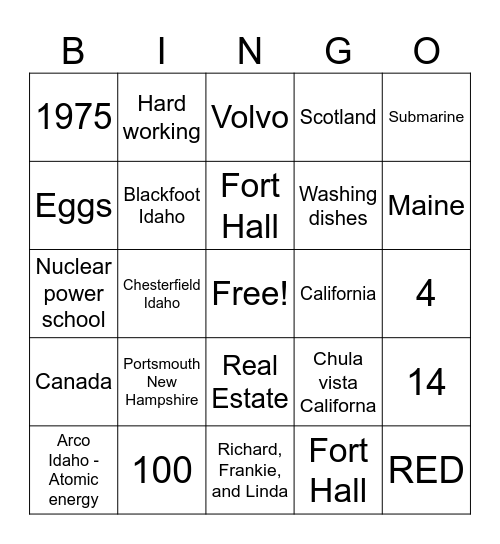 | B | I | N | G | O |
|---|---|---|---|---|
| 1975 | Hard working | Volvo | Scotland | Submarine |
| Eggs | Blackfoot Idaho | Fort Hall | Washing dishes | Maine |
| Nuclear power school | Chesterfield Idaho | Free! | California | 4 |
| Canada | Portsmouth New Hampshire | Real Estate | Chula vista Californa | 14 |
| Arco Idaho - Atomic energy | 100 | Richard, Frankie, and Linda | Fort Hall | RED |